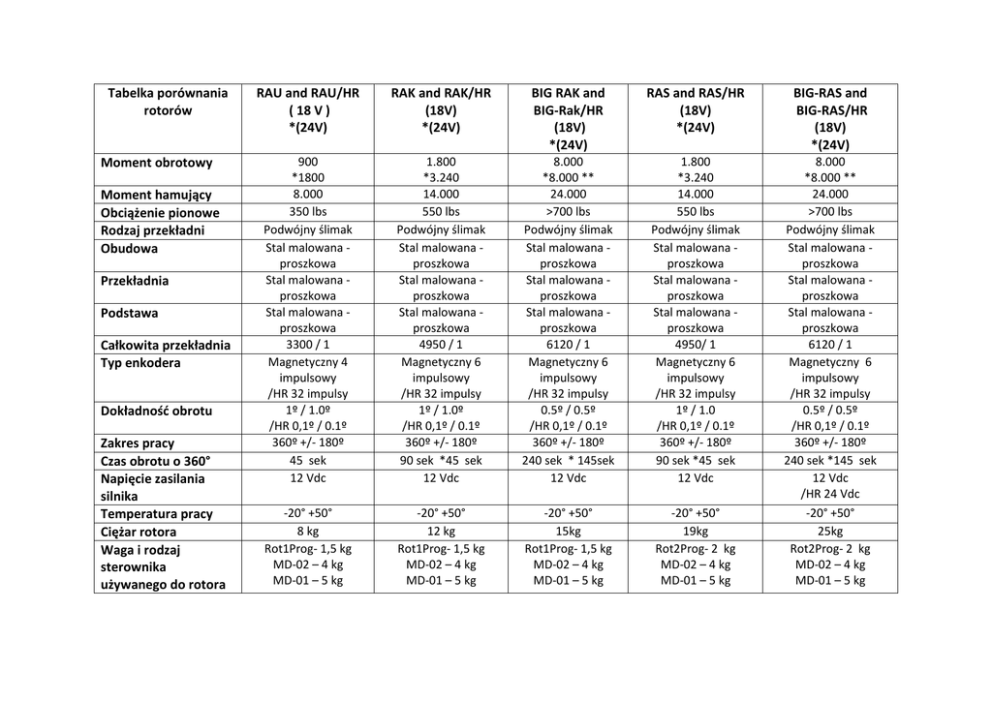 | Tabelka porównania rotorów | RAU and RAU/HR ( 18 V ) *(24V) | RAK and RAK/HR (18V) *(24V) | BIG RAK and BIG-Rak/HR (18V) *(24V) | RAS and RAS/HR (18V) *(24V) | BIG-RAS and BIG-RAS/HR (18V) *(24V) |
|---|---|---|---|---|---|
| Moment obrotowy | 900 *1800 | 1.800 *3.240 | 8.000 *8.000 ** | 1.800 *3.240 | 8.000 *8.000 ** |
| Moment hamujący | 8.000 | 14.000 | 24.000 | 14.000 | 24.000 |
| Obciążenie pionowe | 350 lbs | 550 lbs | >700 lbs | 550 lbs | >700 lbs |
| Rodzaj przekładni | Podwójny ślimak | Podwójny ślimak | Podwójny ślimak | Podwójny ślimak | Podwójny ślimak |
| Obudowa | Stal malowana - proszkowa | Stal malowana - proszkowa | Stal malowana - proszkowa | Stal malowana - proszkowa | Stal malowana - proszkowa |
| Przekładnia | Stal malowana - proszkowa | Stal malowana - proszkowa | Stal malowana - proszkowa | Stal malowana - proszkowa | Stal malowana - proszkowa |
| Podstawa | Stal malowana - proszkowa | Stal malowana - proszkowa | Stal malowana - proszkowa | Stal malowana - proszkowa | Stal malowana - proszkowa |
| Całkowita przekładnia | 3300 / 1 | 4950 / 1 | 6120 / 1 | 4950/ 1 | 6120 / 1 |
| Typ enkodera | Magnetyczny 4 impulsowy /HR 32 impulsy | Magnetyczny 6 impulsowy /HR 32 impulsy | Magnetyczny 6 impulsowy /HR 32 impulsy | Magnetyczny 6 impulsowy /HR 32 impulsy | Magnetyczny 6 impulsowy /HR 32 impulsy |
| Dokładność obrotu | 1º / 1.0º /HR 0,1º / 0.1º | 1º / 1.0º /HR 0,1º / 0.1º | 0.5º / 0.5º /HR 0,1º / 0.1º | 1º / 1.0 /HR 0,1º / 0.1º | 0.5º / 0.5º /HR 0,1º / 0.1º |
| Zakres pracy | 360º +/- 180º | 360º +/- 180º | 360º +/- 180º | 360º +/- 180º | 360º +/- 180º |
| Czas obrotu o 360° | 45 sek | 90 sek *45 sek | 240 sek * 145sek | 90 sek *45 sek | 240 sek *145 sek |
| Napięcie zasilania silnika | 12 Vdc | 12 Vdc | 12 Vdc | 12 Vdc | 12 Vdc /HR 24 Vdc |
| Temperatura pracy | -20° +50° | -20° +50° | -20° +50° | -20° +50° | -20° +50° |
| Ciężar rotora | 8 kg | 12 kg | 15kg | 19kg | 25kg |
| Waga i rodzaj sterownika używanego do rotora | Rot1Prog- 1,5 kg MD-02 – 4 kg MD-01 – 5 kg | Rot1Prog- 1,5 kg MD-02 – 4 kg MD-01 – 5 kg | Rot1Prog- 1,5 kg MD-02 – 4 kg MD-01 – 5 kg | Rot2Prog- 2 kg MD-02 – 4 kg MD-01 – 5 kg | Rot2Prog- 2 kg MD-02 – 4 kg MD-01 – 5 kg |